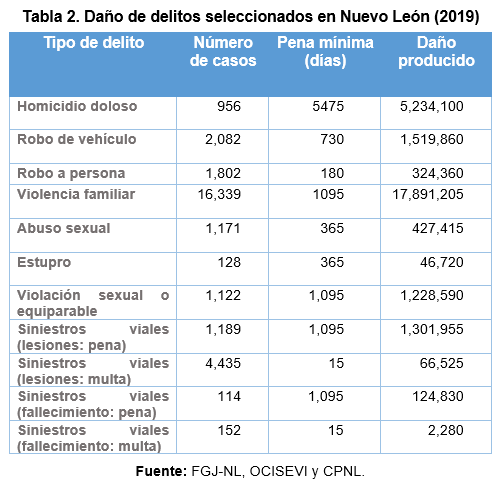 Tabla 2. Daño de delitos seleccionados en Nuevo León (2019)

| Tipo de delito | Número de casos | Pena mínima (días) | Daño producido |
|---|---|---|---|
| Homicidio doloso | 956 | 5475 | 5,234,100 |
| Robo de vehículo | 2,082 | 730 | 1,519,860 |
| Robo a persona | 1,802 | 180 | 324,360 |
| Violencia familiar | 16,339 | 1095 | 17,891,205 |
| Abuso sexual | 1,171 | 365 | 427,415 |
| Estupro | 128 | 365 | 46,720 |
| Violación sexual o equiparable | 1,122 | 1,095 | 1,228,590 |
| Siniestros viales (lesiones: pena) | 1,189 | 1,095 | 1,301,955 |
| Siniestros viales (lesiones: multa) | 4,435 | 15 | 66,525 |
| Siniestros viales (fallecimiento: pena) | 114 | 1,095 | 124,830 |
| Siniestros viales (fallecimiento: multa) | 152 | 15 | 2,280 |

Fuente: FGJ-NL, OCISEVI y CPNL.